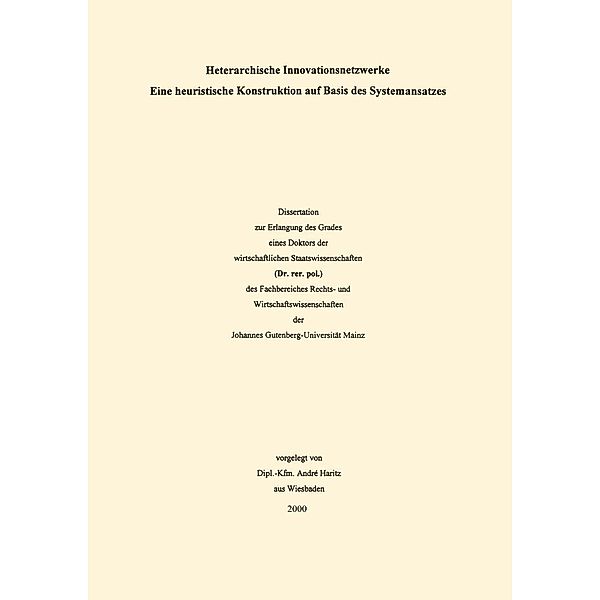 Heterarchische Innovationsnetzwerke
Eine heuristische Konstruktion auf Basis des Systemansatzes

Dissertation
zur Erlangung des Grades
eines Doktors der
wirtschaftlichen Staatswissenschaften
(Dr. rer. pol.)
des Fachbereiches Rechts- und
Wirtschaftswissenschaften
der
Johannes Gutenberg-Universität Mainz

vorgelegt von
Dipl.-Kfm. André Haritz
aus Wiesbaden
2000